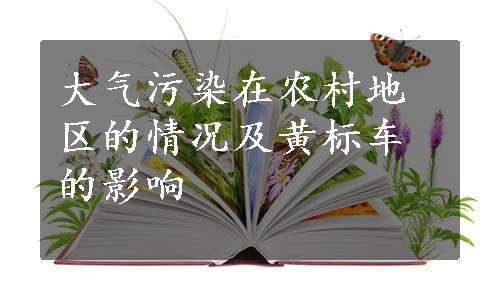 大气污染在农村地区的情况及黄标车的影响